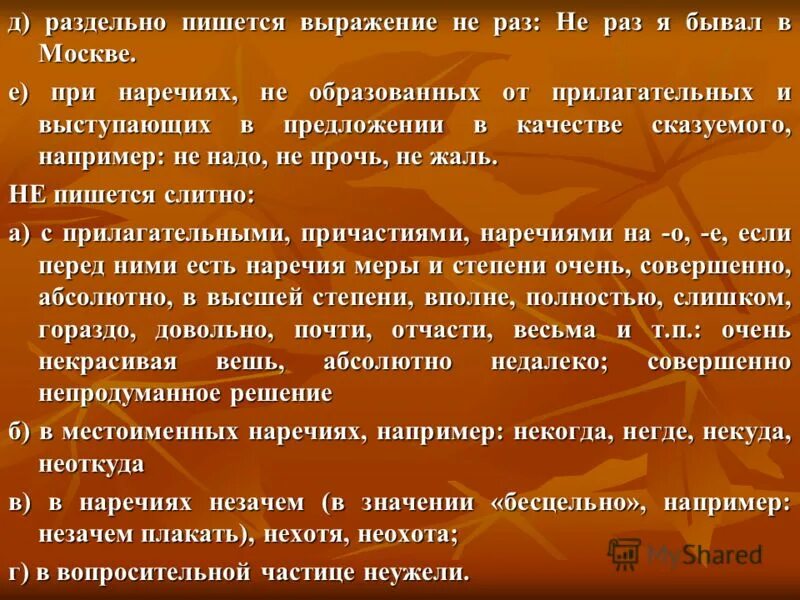 д) раздельно пишется выражение не раз: Не раз я бывал в Москве.

е) при наречиях, не образованных от прилагательных и выступающих в предложении в качестве сказуемого, например: не надо, не прочь, не жаль.

НЕ пишется слитно:

а) с прилагательными, причастиями, наречиями на -о, -е, если перед ними есть наречия меры и степени очень, совершенно, абсолютно, в высшей степени, вполне, полностью, слишком, гораздо, довольно, почти, отчасти, весьма и т.п.: очень некрасивая вешь, абсолютно недалеко; совершенно непродуманное решение

б) в местоименных наречиях, например: некогда, негде, некуда, неоткуда

в) в наречиях незачем (в значении «бесцельно», например: незачем плакать), нехотя, неохота;

г) в вопросительной частице неужели.

MyShared